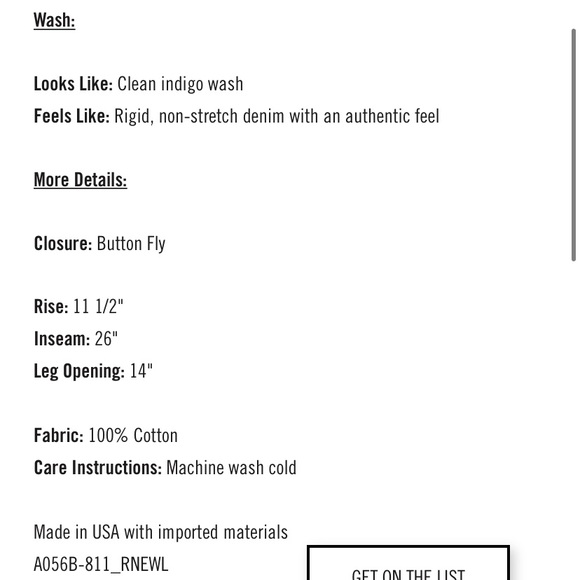 Wash:

Looks Like: Clean indigo wash
Feels Like: Rigid, non-stretch denim with an authentic feel

More Details:

Closure: Button Fly

Rise: 11 1/2"
Inseam: 26"
Leg Opening: 14"

Fabric: 100% Cotton
Care Instructions: Machine wash cold

Made in USA with imported materials
A056B-811_RNEWL

GET ON THE LIST